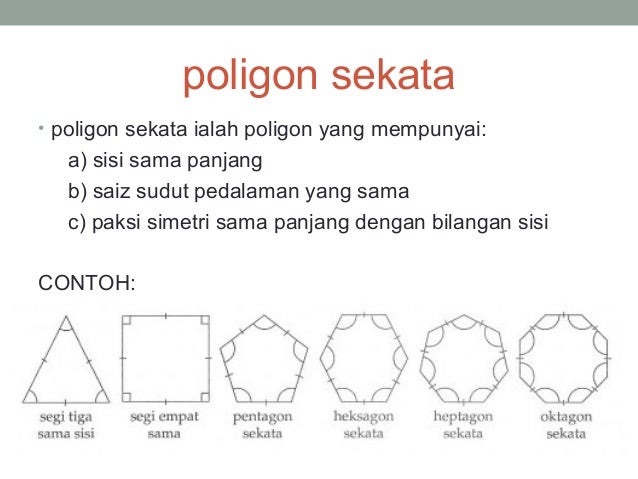 poligon sekata

• poligon sekata ialah poligon yang mempunyai:
a) sisi sama panjang
b) saiz sudut pedalaman yang sama
c) paksi simetri sama panjang dengan bilangan sisi

CONTOH:

segi tiga sama sisi
segi empat sama
pentagon sekata
heksagon sekata
heptagon sekata
oktagon sekata